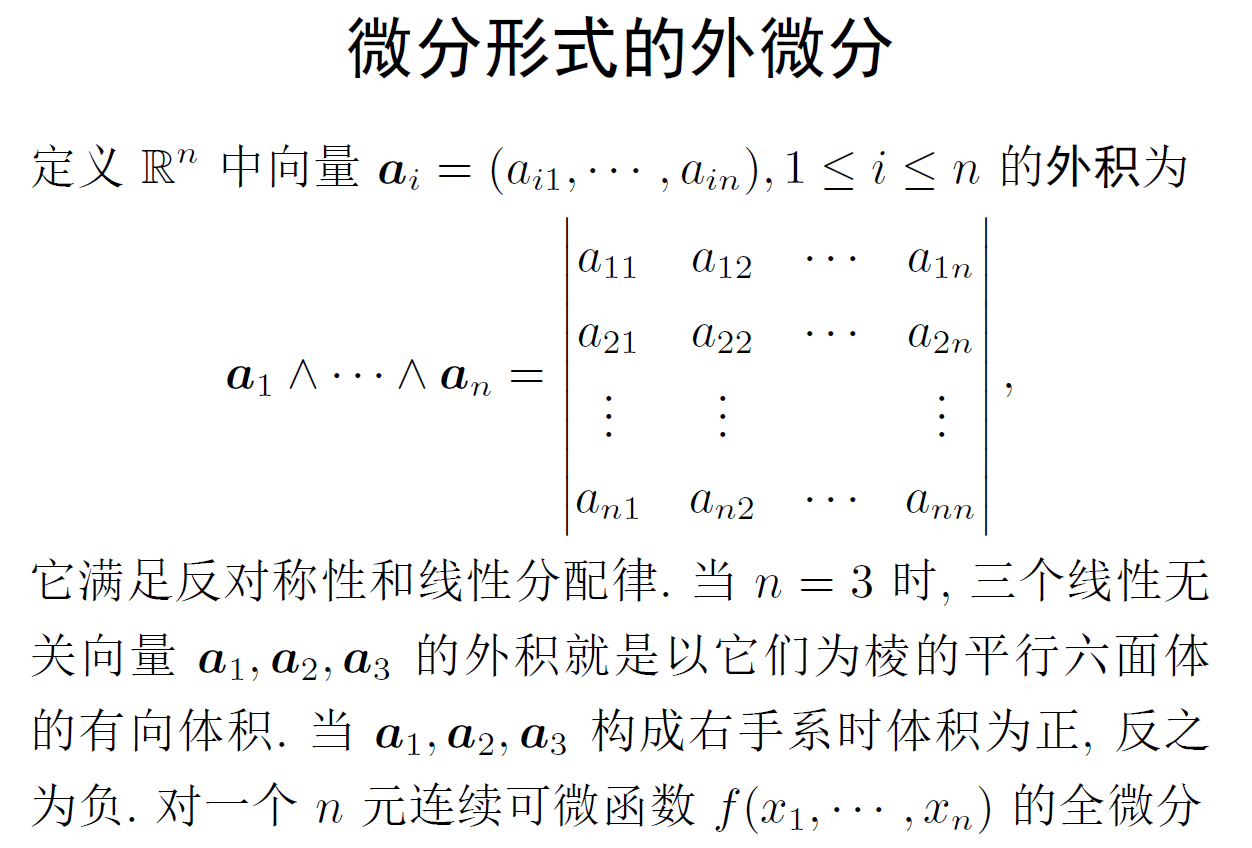 微分形式的外微分

定义 $\mathbb{R}^n$ 中向量 $\boldsymbol{a}_i = (a_{i1}, \cdots, a_{in}), 1 \le i \le n$ 的外积为

$$\boldsymbol{a}_1 \wedge \cdots \wedge \boldsymbol{a}_n = \begin{vmatrix} a_{11} & a_{12} & \cdots & a_{1n} \\ a_{21} & a_{22} & \cdots & a_{2n} \\ \vdots & \vdots & & \vdots \\ a_{n1} & a_{n2} & \cdots & a_{nn} \end{vmatrix},$$

它满足反对称性和线性分配律. 当 $n = 3$ 时, 三个线性无关向量 $\boldsymbol{a}_1, \boldsymbol{a}_2, \boldsymbol{a}_3$ 的外积就是以它们为棱的平行六面体的有向体积. 当 $\boldsymbol{a}_1, \boldsymbol{a}_2, \boldsymbol{a}_3$ 构成右手系时体积为正, 反之为负. 对一个 $n$ 元连续可微函数 $f(x_1, \cdots, x_n)$ 的全微分